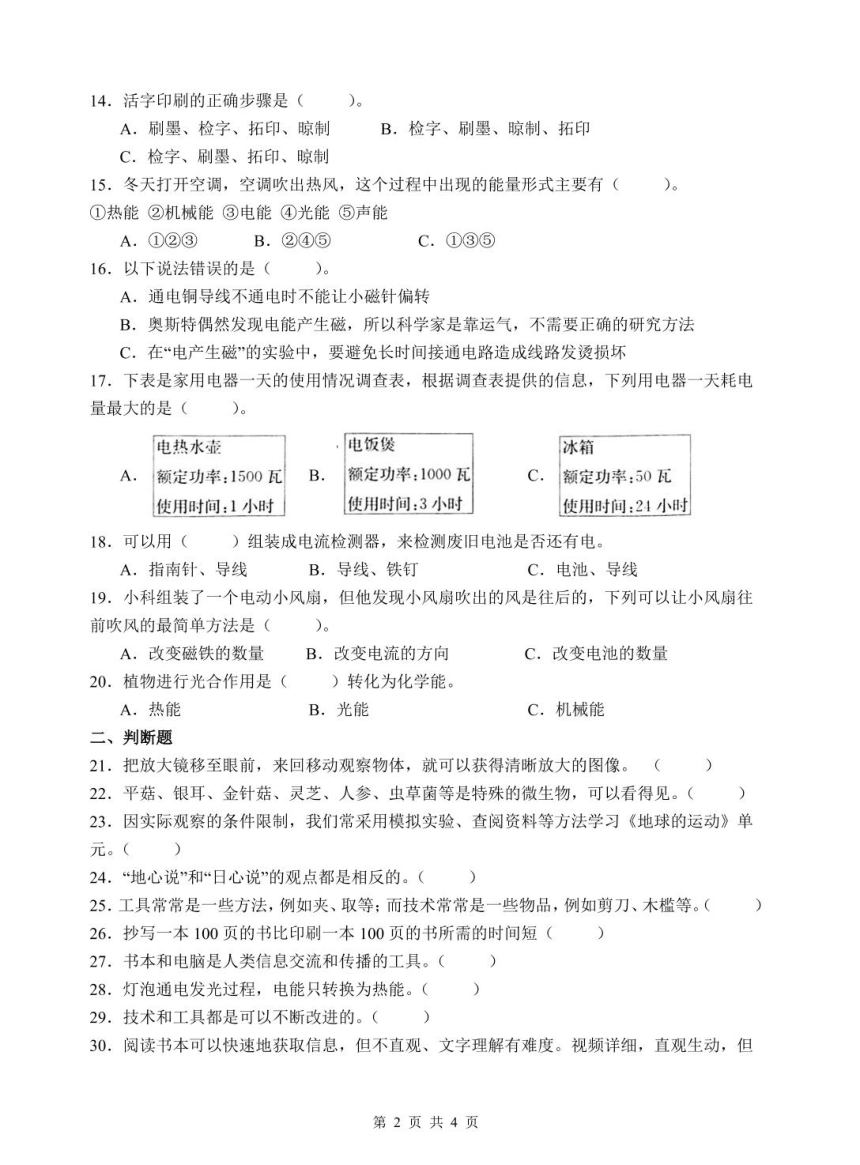 14．活字印刷的正确步骤是（　　）。

A．刷墨、检字、拓印、晾制　　B．检字、刷墨、晾制、拓印

C．检字、刷墨、拓印、晾制

15．冬天打开空调，空调吹出热风，这个过程中出现的能量形式主要有（　　）。

①热能 ②机械能 ③电能 ④光能 ⑤声能

A．①②③　　B．②④⑤　　C．①③⑤

16．以下说法错误的是（　　）。

A．通电铜导线不通电时不能让小磁针偏转

B．奥斯特偶然发现电能产生磁，所以科学家是靠运气，不需要正确的研究方法

C．在“电产生磁”的实验中，要避免长时间接通电路造成线路发烫损坏

17．下表是家用电器一天的使用情况调查表，根据调查表提供的信息，下列用电器一天耗电量最大的是（　　）。

A．电热水壶 额定功率：1500 瓦 使用时间：1 小时　B．电饭煲 额定功率：1000 瓦 使用时间：3 小时　C．冰箱 额定功率：50 瓦 使用时间：24 小时

18．可以用（　　）组装成电流检测器，来检测废旧电池是否还有电。

A．指南针、导线　　B．导线、铁钉　　C．电池、导线

19．小科组装了一个电动小风扇，但他发现小风扇吹出的风是往后的，下列可以让小风扇往前吹风的最简单方法是（　　）。

A．改变磁铁的数量　　B．改变电流的方向　　C．改变电池的数量

20．植物进行光合作用是（　　）转化为化学能。

A．热能　　B．光能　　C．机械能

二、判断题

21．把放大镜移至眼前，来回移动观察物体，就可以获得清晰放大的图像。（　　）

22．平菇、银耳、金针菇、灵芝、人参、虫草菌等是特殊的微生物，可以看得见。（　　）

23．因实际观察的条件限制，我们常采用模拟实验、查阅资料等方法学习《地球的运动》单元。（　　）

24．“地心说”和“日心说”的观点都是相反的。（　　）

25．工具常常是一些方法，例如夹、取等；而技术常常是一些物品，例如剪刀、木槛等。（　　）

26．抄写一本 100 页的书比印刷一本 100 页的书所需的时间短（　　）

27．书本和电脑是人类信息交流和传播的工具。（　　）

28．灯泡通电发光过程，电能只转换为热能。（　　）

29．技术和工具都是可以不断改进的。（　　）

30．阅读书本可以快速地获取信息，但不直观、文字理解有难度。视频详细，直观生动，但

第 2 页 共 4 页